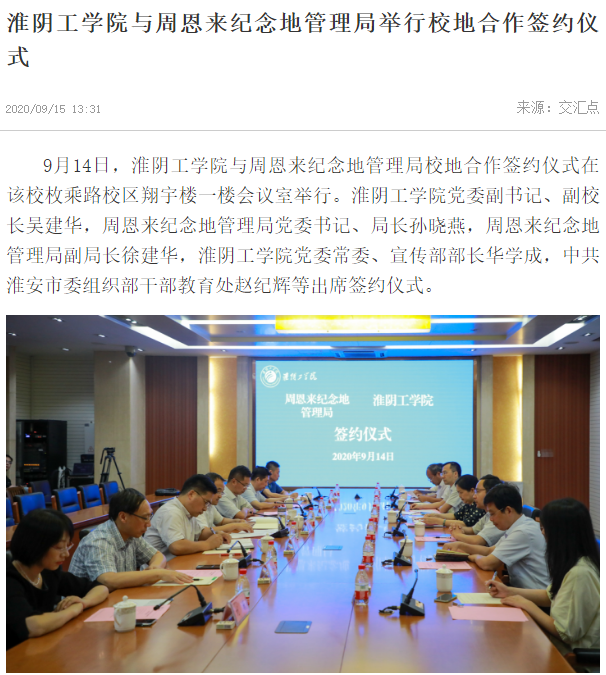 淮阴工学院与周恩来纪念地管理局举行校地合作签约仪式

2020/09/15 13:31

来源：交汇点

9月14日，淮阴工学院与周恩来纪念地管理局校地合作签约仪式在该校枚乘路校区翔宇楼一楼会议室举行。淮阴工学院党委副书记、副校长吴建华，周恩来纪念地管理局党委书记、局长孙晓燕，周恩来纪念地管理局副局长徐建华，淮阴工学院党委常委、宣传部部长华学成，中共淮安市委组织部干部教育处赵纪辉等出席签约仪式。

淮阴工学院

周恩来纪念地管理局

淮阴工学院

签约仪式

2020年9月14日